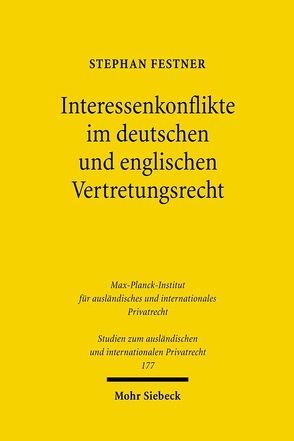 STEPHAN FESTNER

Interessenkonflikte im deutschen und englischen Vertretungsrecht

Max-Planck-Institut für ausländisches und internationales Privatrecht

Studien zum ausländischen und internationalen Privatrecht
177

Mohr Siebeck